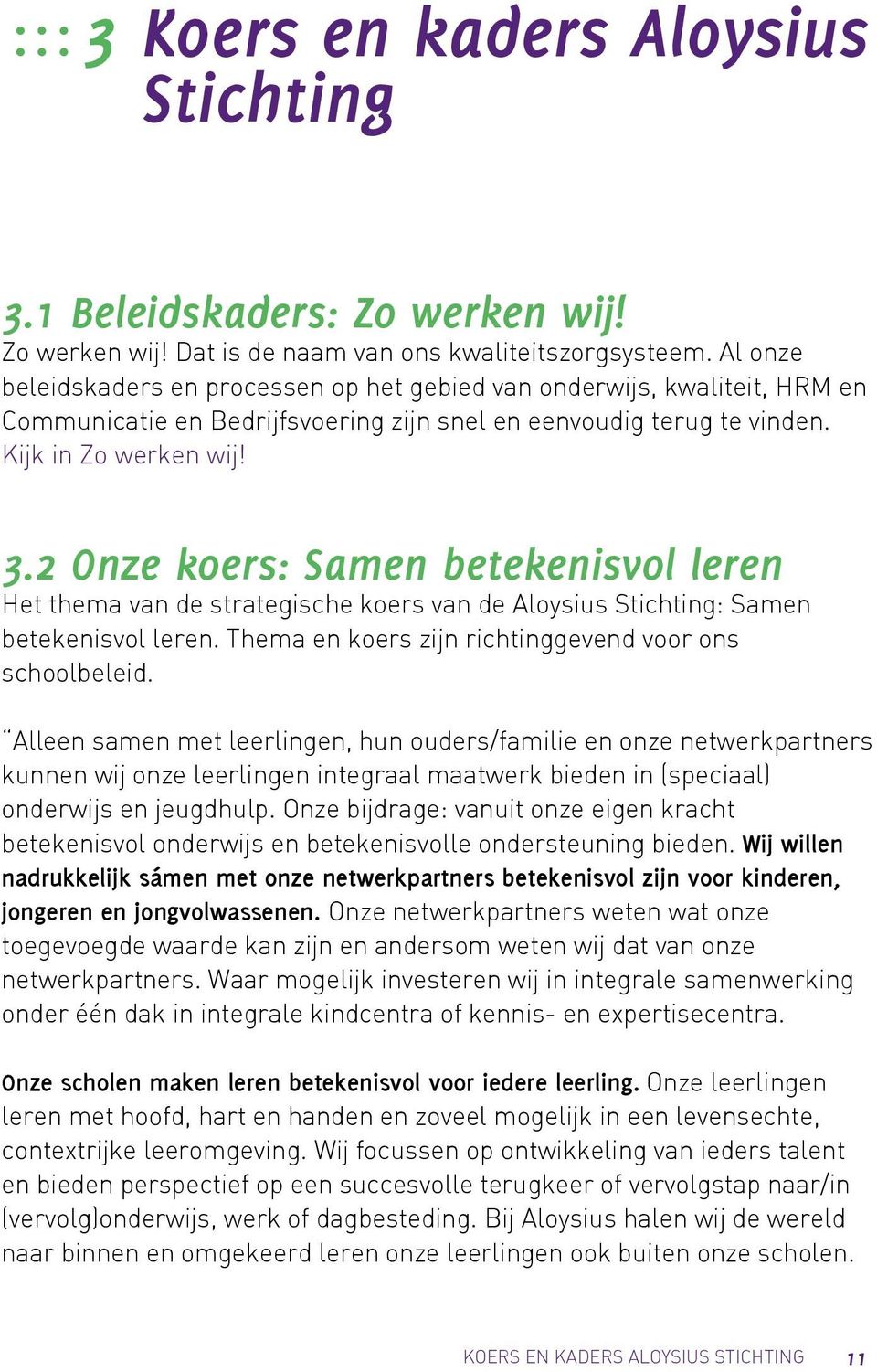 ::: 3 Koers en kaders Aloysius Stichting

3.1 Beleidskaders: Zo werken wij!
Zo werken wij! Dat is de naam van ons kwaliteitszorgsysteem. Al onze beleidskaders en processen op het gebied van onderwijs, kwaliteit, HRM en Communicatie en Bedrijfsvoering zijn snel en eenvoudig terug te vinden. Kijk in Zo werken wij!

3.2 Onze koers: Samen betekenisvol leren
Het thema van de strategische koers van de Aloysius Stichting: Samen betekenisvol leren. Thema en koers zijn richtinggevend voor ons schoolbeleid.

“Alleen samen met leerlingen, hun ouders/familie en onze netwerkpartners kunnen wij onze leerlingen integraal maatwerk bieden in (speciaal) onderwijs en jeugdhulp. Onze bijdrage: vanuit onze eigen kracht betekenisvol onderwijs en betekenisvolle ondersteuning bieden. Wij willen nadrukkelijk sámen met onze netwerkpartners betekenisvol zijn voor kinderen, jongeren en jongvolwassenen. Onze netwerkpartners weten wat onze toegevoegde waarde kan zijn en andersom weten wij dat van onze netwerkpartners. Waar mogelijk investeren wij in integrale samenwerking onder één dak in integrale kindcentra of kennis- en expertisecentra.

Onze scholen maken leren betekenisvol voor iedere leerling. Onze leerlingen leren met hoofd, hart en handen en zoveel mogelijk in een levensechte, contextrijke leeromgeving. Wij focussen op ontwikkeling van ieders talent en bieden perspectief op een succesvolle terugkeer of vervolgstap naar/in (vervolg)onderwijs, werk of dagbesteding. Bij Aloysius halen wij de wereld naar binnen en omgekeerd leren onze leerlingen ook buiten onze scholen.

KOERS EN KADERS ALOYSIUS STICHTING 11